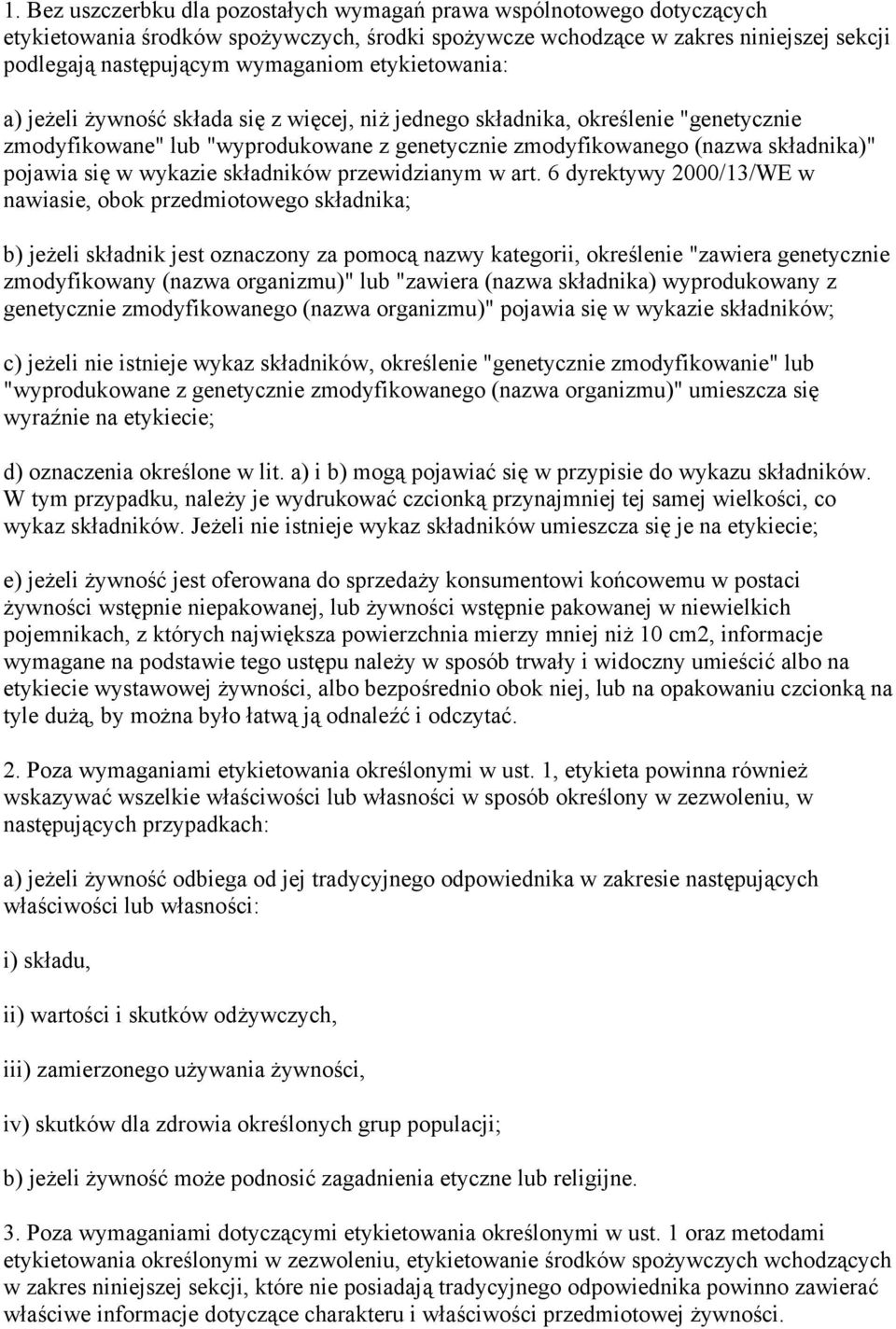 1. Bez uszczerbku dla pozostałych wymagań prawa wspólnotowego dotyczących etykietowania środków spożywczych, środki spożywcze wchodzące w zakres niniejszej sekcji podlegają następującym wymaganiom etykietowania:

a) jeżeli żywność składa się z więcej, niż jednego składnika, określenie "genetycznie zmodyfikowane" lub "wyprodukowane z genetycznie zmodyfikowanego (nazwa składnika)" pojawia się w wykazie składników przewidzianym w art. 6 dyrektywy 2000/13/WE w nawiasie, obok przedmiotowego składnika;

b) jeżeli składnik jest oznaczony za pomocą nazwy kategorii, określenie "zawiera genetycznie zmodyfikowany (nazwa organizmu)" lub "zawiera (nazwa składnika) wyprodukowany z genetycznie zmodyfikowanego (nazwa organizmu)" pojawia się w wykazie składników;

c) jeżeli nie istnieje wykaz składników, określenie "genetycznie zmodyfikowanie" lub "wyprodukowane z genetycznie zmodyfikowanego (nazwa organizmu)" umieszcza się wyraźnie na etykiecie;

d) oznaczenia określone w lit. a) i b) mogą pojawiać się w przypisie do wykazu składników. W tym przypadku, należy je wydrukować czcionką przynajmniej tej samej wielkości, co wykaz składników. Jeżeli nie istnieje wykaz składników umieszcza się je na etykiecie;

e) jeżeli żywność jest oferowana do sprzedaży konsumentowi końcowemu w postaci żywności wstępnie niepakowanej, lub żywności wstępnie pakowanej w niewielkich pojemnikach, z których największa powierzchnia mierzy mniej niż 10 cm2, informacje wymagane na podstawie tego ustępu należy w sposób trwały i widoczny umieścić albo na etykiecie wystawowej żywności, albo bezpośrednio obok niej, lub na opakowaniu czcionką na tyle dużą, by można było łatwą ją odnaleźć i odczytać.

2. Poza wymaganiami etykietowania określonymi w ust. 1, etykieta powinna również wskazywać wszelkie właściwości lub własności w sposób określony w zezwoleniu, w następujących przypadkach:

a) jeżeli żywność odbiega od jej tradycyjnego odpowiednika w zakresie następujących właściwości lub własności:

i) składu,

ii) wartości i skutków odżywczych,

iii) zamierzonego używania żywności,

iv) skutków dla zdrowia określonych grup populacji;

b) jeżeli żywność może podnosić zagadnienia etyczne lub religijne.

3. Poza wymaganiami dotyczącymi etykietowania określonymi w ust. 1 oraz metodami etykietowania określonymi w zezwoleniu, etykietowanie środków spożywczych wchodzących w zakres niniejszej sekcji, które nie posiadają tradycyjnego odpowiednika powinno zawierać właściwe informacje dotyczące charakteru i właściwości przedmiotowej żywności.